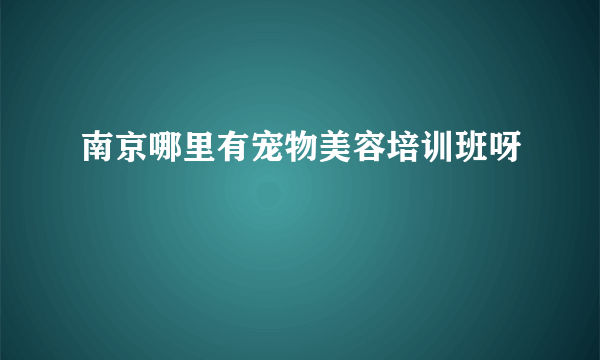 南京哪里有宠物美容培训班呀